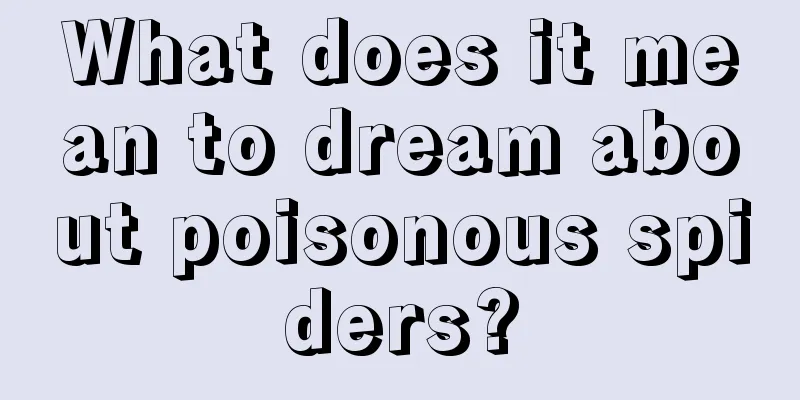 What does it mean to dream about poisonous spiders?